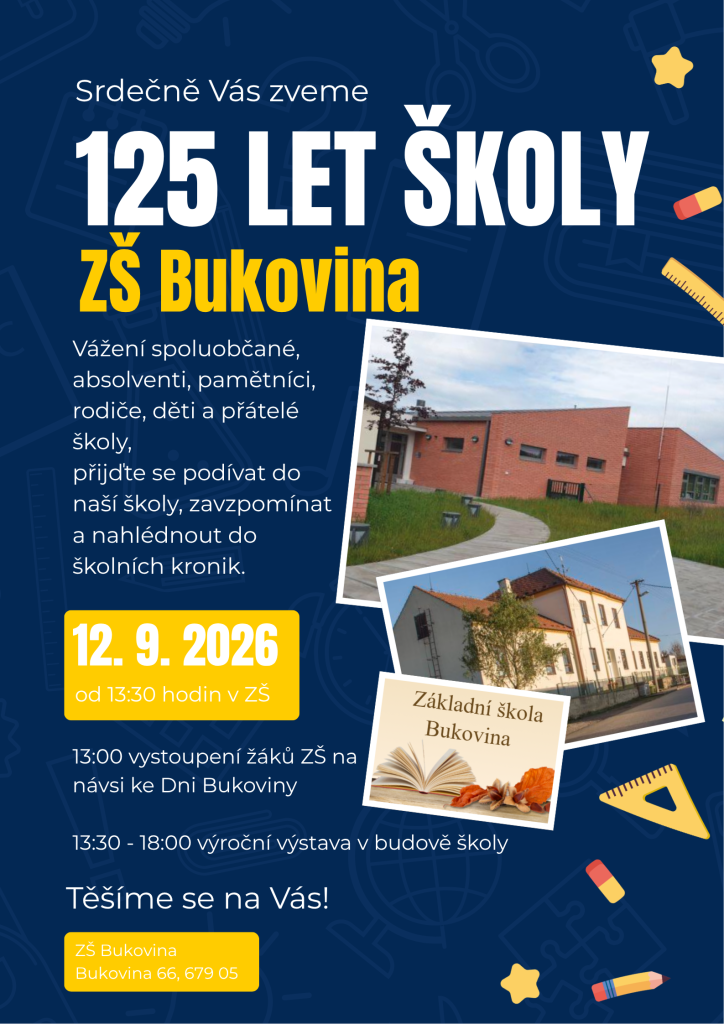 Srdečně Vás zveme

125 LET ŠKOLY

ZŠ Bukovina

Vážení spoluobčané, absolventi, pamětníci, rodiče, děti a přátelé školy,
přijďte se podívat do naší školy, zavzpomínat a nahlédnout do školních kronik.

12. 9. 2026

od 13:30 hodin v ZŠ

Základní škola Bukovina

13:00 vystoupení žáků ZŠ na návsi ke Dni Bukoviny

13:30 - 18:00 výroční výstava v budově školy

Těšíme se na Vás!

ZŠ Bukovina
Bukovina 66, 679 05